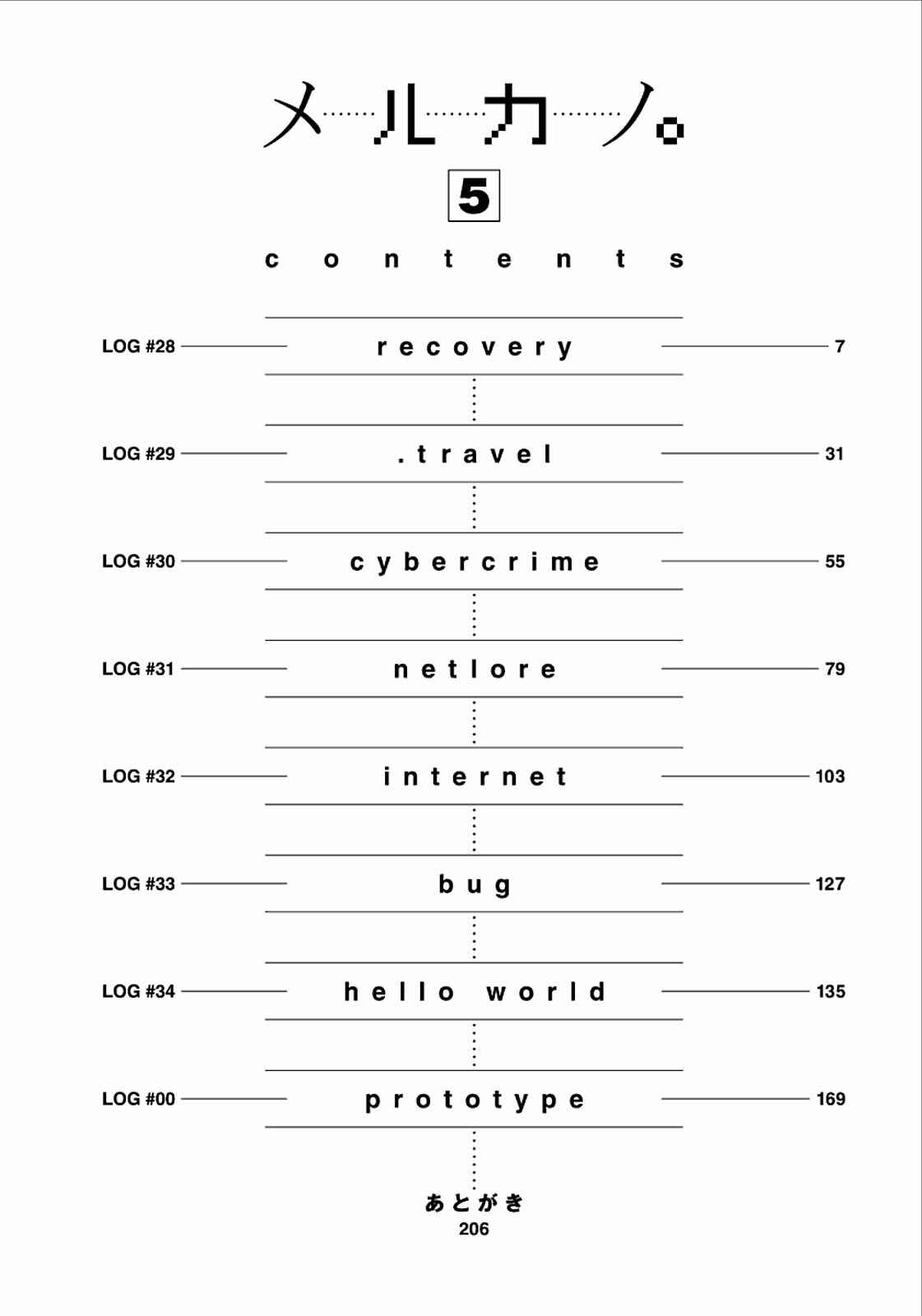 メルカノ。

5

contents

LOG #28 recovery 7

LOG #29 .travel 31

LOG #30 cybercrime 55

LOG #31 netlore 79

LOG #32 internet 103

LOG #33 bug 127

LOG #34 hello world 135

LOG #00 prototype 169

あとがき
206